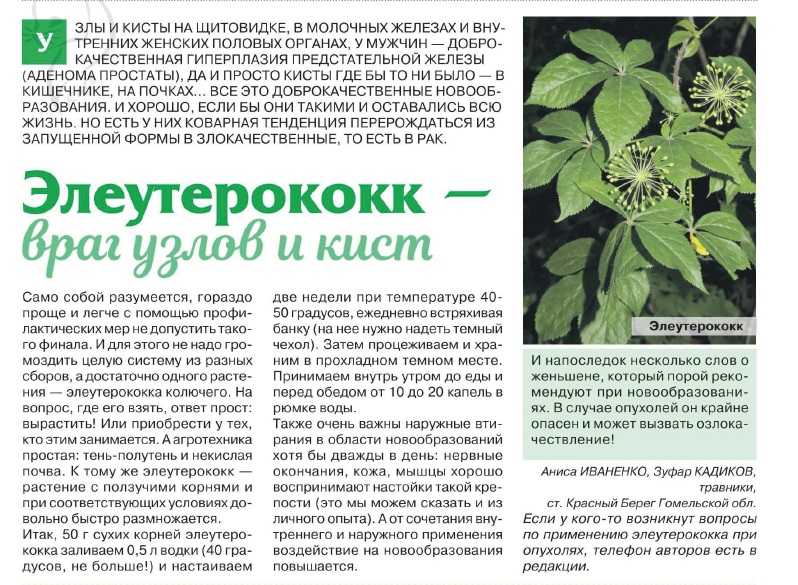 УЗЛЫ И КИСТЫ НА ЩИТОВИДКЕ, В МОЛОЧНЫХ ЖЕЛЕЗАХ И ВНУТРЕННИХ ЖЕНСКИХ ПОЛОВЫХ ОРГАНАХ, У МУЖЧИН — ДОБРОКАЧЕСТВЕННАЯ ГИПЕРПЛАЗИЯ ПРЕДСТАТЕЛЬНОЙ ЖЕЛЕЗЫ (АДЕНОМА ПРОСТАТЫ), ДА И ПРОСТО КИСТЫ ГДЕ БЫ ТО НИ БЫЛО — В КИШЕЧНИКЕ, НА ПОЧКАХ... ВСЕ ЭТО ДОБРОКАЧЕСТВЕННЫЕ НОВООБРАЗОВАНИЯ. И ХОРОШО, ЕСЛИ БЫ ОНИ ТАКИМИ И ОСТАВАЛИСЬ ВСЮ ЖИЗНЬ. НО ЕСТЬ У НИХ КОВАРНАЯ ТЕНДЕНЦИЯ ПЕРЕРОЖДАТЬСЯ ИЗ ЗАПУЩЕННОЙ ФОРМЫ В ЗЛОКАЧЕСТВЕННЫЕ, ТО ЕСТЬ В РАК.

Элеутерококк — враг узлов и кист

Само собой разумеется, гораздо проще и легче с помощью профилактических мер не допустить такого финала. И для этого не надо громоздить целую систему из разных сборов, а достаточно одного растения — элеутерококка колючего. На вопрос, где его взять, ответ прост: вырастить! Или приобрести у тех, кто этим занимается. А агротехника простая: тень-полутень и некислая почва. К тому же элеутерококк — растение с ползучими корнями и при соответствующих условиях довольно быстро размножается.

Итак, 50 г сухих корней элеутерококка заливаем 0,5 л водки (40 градусов, не больше!) и настаиваем две недели при температуре 40-50 градусов, ежедневно встряхивая банку (на нее нужно надеть темный чехол). Затем процеживаем и храним в прохладном темном месте. Принимаем внутрь утром до еды и перед обедом от 10 до 20 капель в рюмке воды.

Также очень важны наружные втирания в области новообразований хотя бы дважды в день: нервные окончания, кожа, мышцы хорошо воспринимают настойки такой крепости (это мы можем сказать и из личного опыта). А от сочетания внутреннего и наружного применения воздействие на новообразования повышается.

Элеутерококк

И напоследок несколько слов о женьшене, который порой рекомендуют при новообразованиях. В случае опухолей он крайне опасен и может вызвать озлокачествление!

Аниса ИВАНЕНКО, Зуфар КАДИКОВ, травники, ст. Красный Берег Гомельской обл.

Если у кого-то возникнут вопросы по применению элеутерококка при опухолях, телефон авторов есть в редакции.